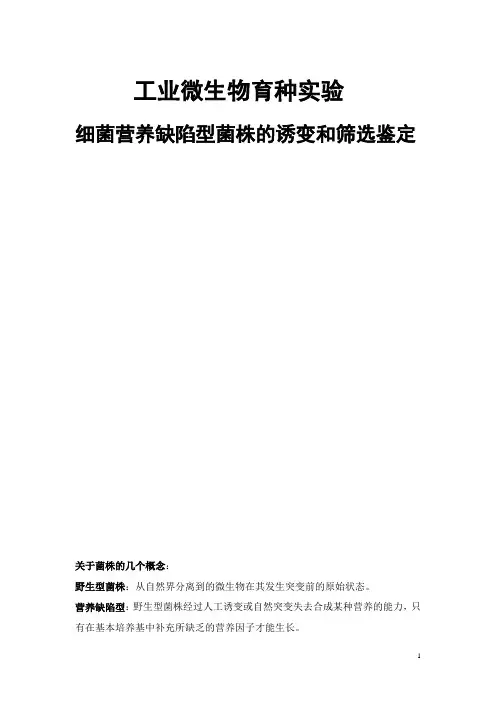 工业微生物育种实验

细菌营养缺陷型菌株的诱变和筛选鉴定

关于菌株的几个概念：

野生型菌株：从自然界分离到的微生物在其发生突变前的原始状态。

营养缺陷型：野生型菌株经过人工诱变或自然突变失去合成某种营养的能力，只有在基本培养基中补充所缺乏的营养因子才能生长。

1